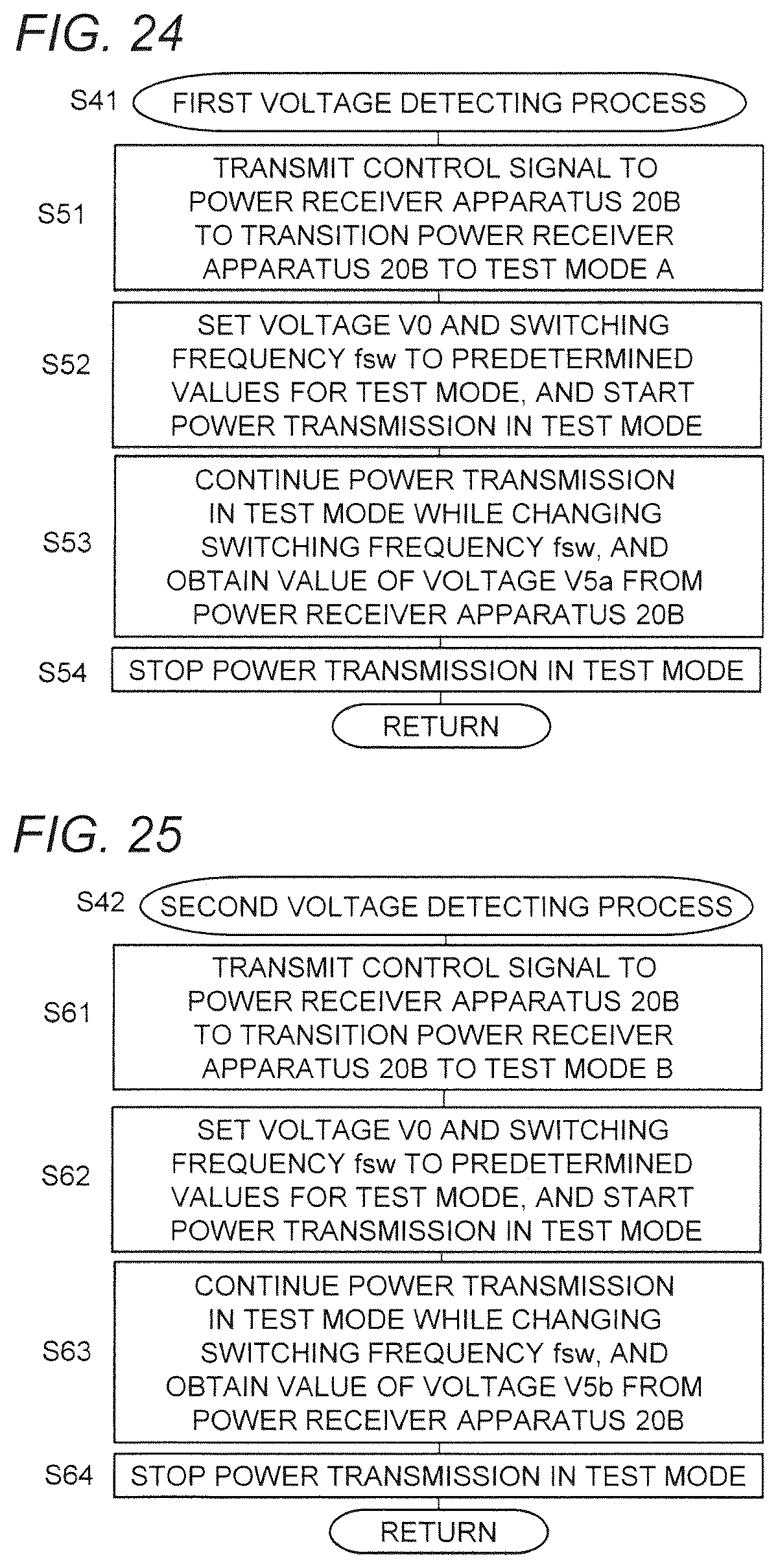 FIG. 24

S41 FIRST VOLTAGE DETECTING PROCESS

S51 TRANSMIT CONTROL SIGNAL TO POWER RECEIVER APPARATUS 20B TO TRANSITION POWER RECEIVER APPARATUS 20B TO TEST MODE A

S52 SET VOLTAGE V0 AND SWITCHING FREQUENCY fsw TO PREDETERMINED VALUES FOR TEST MODE, AND START POWER TRANSMISSION IN TEST MODE

S53 CONTINUE POWER TRANSMISSION IN TEST MODE WHILE CHANGING SWITCHING FREQUENCY fsw, AND OBTAIN VALUE OF VOLTAGE V5a FROM POWER RECEIVER APPARATUS 20B

S54 STOP POWER TRANSMISSION IN TEST MODE

RETURN

FIG. 25

S42 SECOND VOLTAGE DETECTING PROCESS

S61 TRANSMIT CONTROL SIGNAL TO POWER RECEIVER APPARATUS 20B TO TRANSITION POWER RECEIVER APPARATUS 20B TO TEST MODE B

S62 SET VOLTAGE V0 AND SWITCHING FREQUENCY fsw TO PREDETERMINED VALUES FOR TEST MODE, AND START POWER TRANSMISSION IN TEST MODE

S63 CONTINUE POWER TRANSMISSION IN TEST MODE WHILE CHANGING SWITCHING FREQUENCY fsw, AND OBTAIN VALUE OF VOLTAGE V5b FROM POWER RECEIVER APPARATUS 20B

S64 STOP POWER TRANSMISSION IN TEST MODE

RETURN